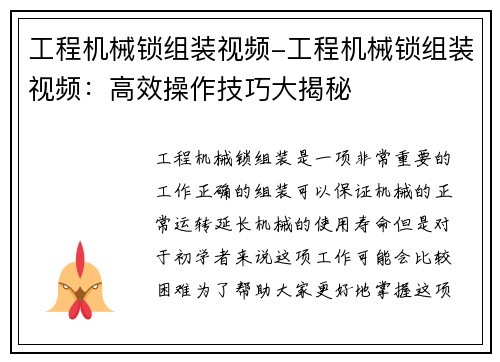 工程机械锁组装视频-工程机械锁组装视频：高效操作技巧大揭秘

工程机械锁组装是一项非常重要的工作正确的组装可以保证机械的正常运转延长机械的使用寿命但是对于初学者来说这项工作可能会比较困难为了帮助大家更好地掌握这项